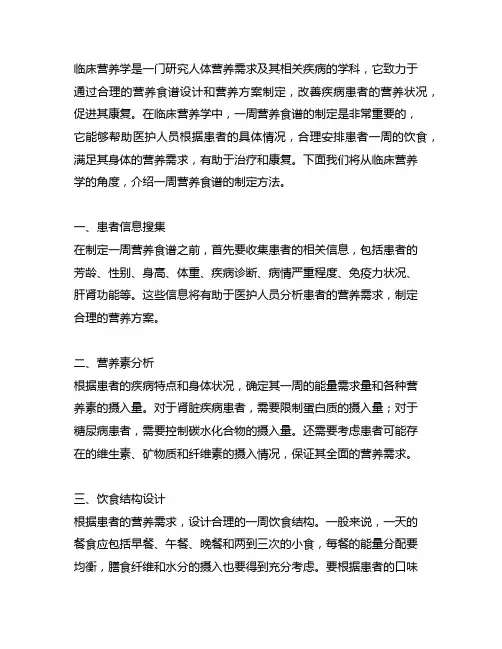 临床营养学是一门研究人体营养需求及其相关疾病的学科，它致力于通过合理的营养食谱设计和营养方案制定，改善疾病患者的营养状况，促进其康复。在临床营养学中，一周营养食谱的制定是非常重要的，它能够帮助医护人员根据患者的具体情况，合理安排患者一周的饮食，满足其身体的营养需求，有助于治疗和康复。下面我们将从临床营养学的角度，介绍一周营养食谱的制定方法。

一、患者信息搜集
在制定一周营养食谱之前，首先要收集患者的相关信息，包括患者的芳龄、性别、身高、体重、疾病诊断、病情严重程度、免疫力状况、肝肾功能等。这些信息将有助于医护人员分析患者的营养需求，制定合理的营养方案。

二、营养素分析
根据患者的疾病特点和身体状况，确定其一周的能量需求量和各种营养素的摄入量。对于肾脏疾病患者，需要限制蛋白质的摄入量；对于糖尿病患者，需要控制碳水化合物的摄入量。还需要考虑患者可能存在的维生素、矿物质和纤维素的摄入情况，保证其全面的营养需求。

三、饮食结构设计
根据患者的营养需求，设计合理的一周饮食结构。一般来说，一天的餐食应包括早餐、午餐、晚餐和两到三次的小食，每餐的能量分配要均衡，膳食纤维和水分的摄入也要得到充分考虑。要根据患者的口味